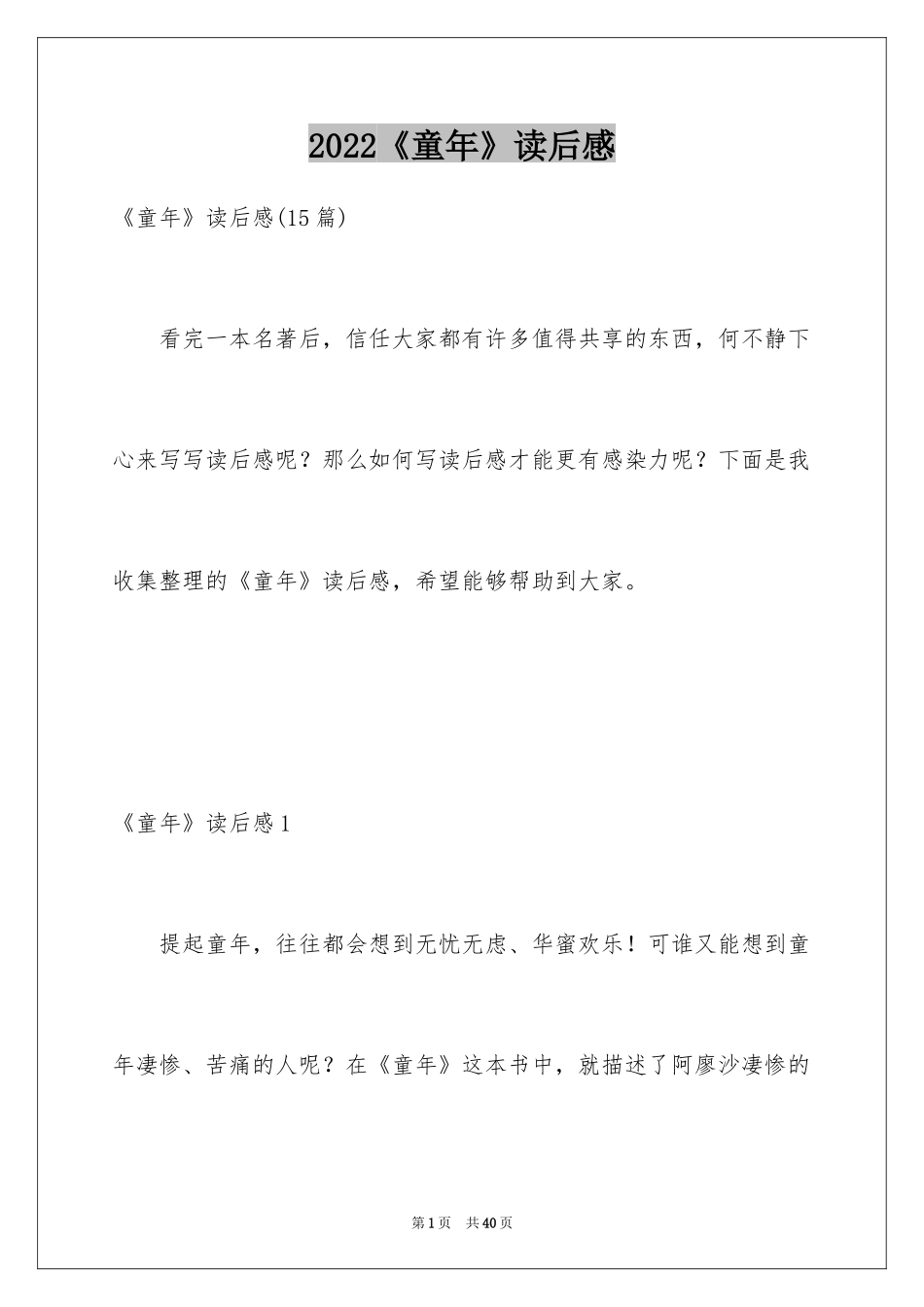 2022《童年》读后感

《童年》读后感(15篇)

看完一本名著后，信任大家都有许多值得共享的东西，何不静下心来写写读后感呢？那么如何写读后感才能更有感染力呢？下面是我收集整理的《童年》读后感，希望能够帮助到大家。

《童年》读后感1

提起童年，往往都会想到无忧无虑、华蜜欢乐！可谁又能想到童年凄惨、苦痛的人呢？在《童年》这本书中，就描述了阿廖沙凄惨的

第1页 共40页